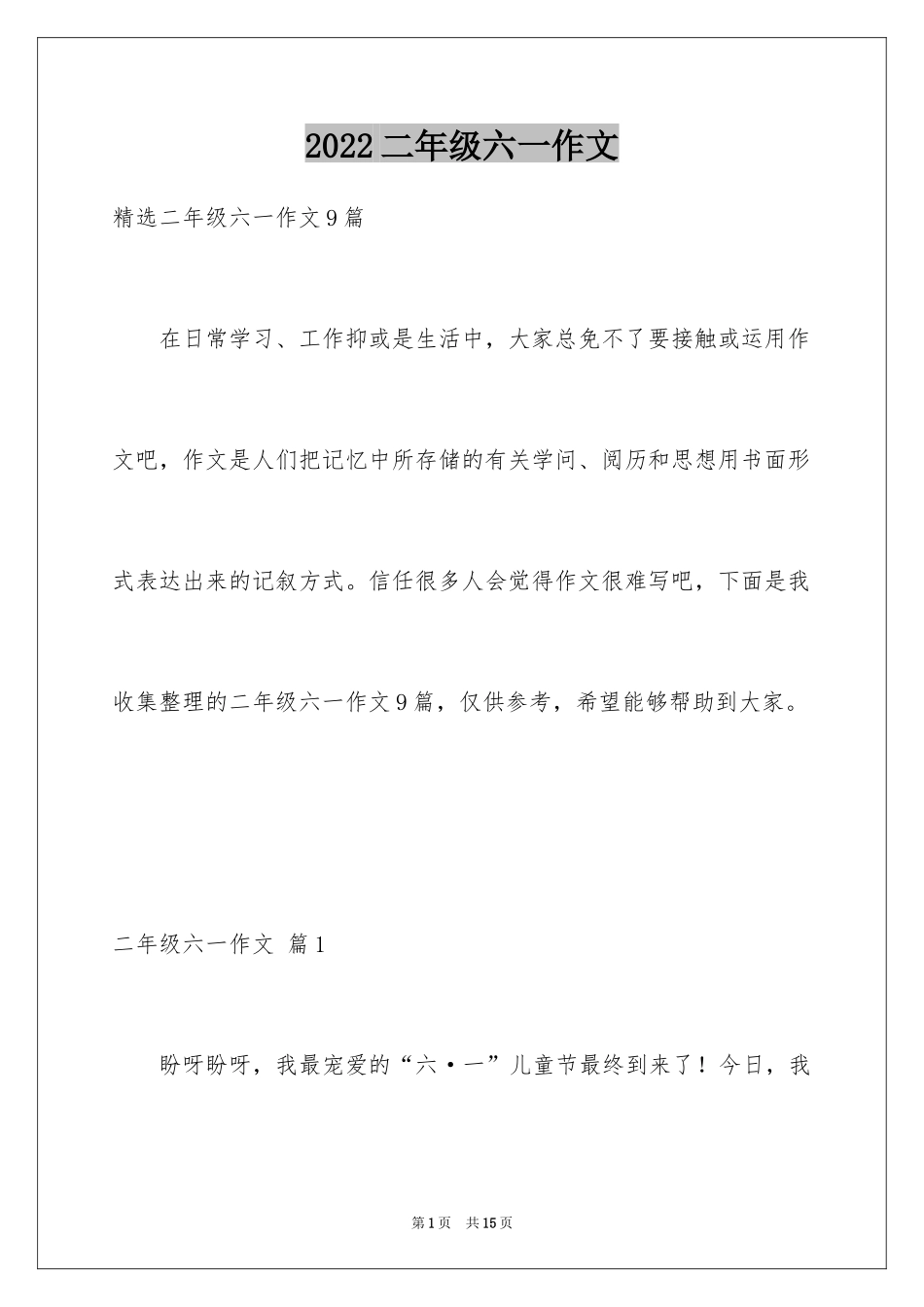 2022 二年级六一作文

精选二年级六一作文 9 篇

在日常学习、工作抑或是生活中，大家总免不了要接触或运用作文吧，作文是人们把记忆中所存储的有关学问、阅历和思想用书面形式表达出来的记叙方式。信任很多人会觉得作文很难写吧，下面是我收集整理的二年级六一作文 9 篇，仅供参考，希望能够帮助到大家。

二年级六一作文 篇 1

盼呀盼呀，我最宠爱的“六·一”儿童节最终到来了！今日，我

第 1 页 共 15 页